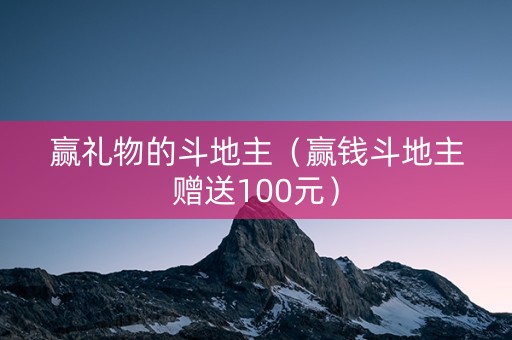 赢礼物的斗地主（赢钱斗地主赠送100元）